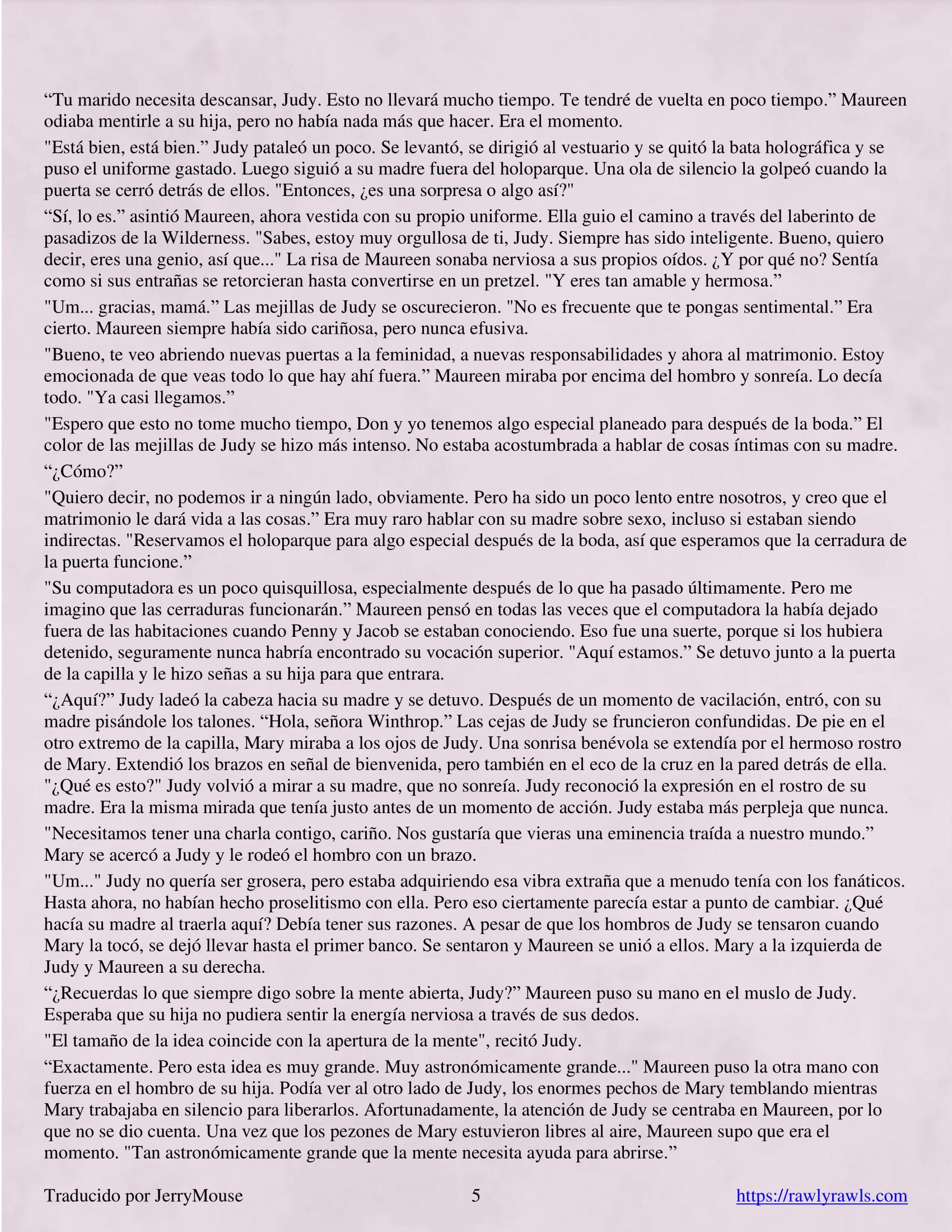 “Tu marido necesita descansar, Judy. Esto no llevará mucho tiempo. Te tendré de vuelta en poco tiempo.” Maureen odiaba mentirle a su hija, pero no había nada más que hacer. Era el momento.

"Está bien, está bien.” Judy pataleó un poco. Se levantó, se dirigió al vestuario y se quitó la bata holográfica y se puso el uniforme gastado. Luego siguió a su madre fuera del holoparque. Una ola de silencio la golpeó cuando la puerta se cerró detrás de ellos. "Entonces, ¿es una sorpresa o algo así?"

“Sí, lo es.” asintió Maureen, ahora vestida con su propio uniforme. Ella guio el camino a través del laberinto de pasadizos de la Wilderness. "Sabes, estoy muy orgullosa de ti, Judy. Siempre has sido inteligente. Bueno, quiero decir, eres una genio, así que..." La risa de Maureen sonaba nerviosa a sus propios oídos. ¿Y por qué no? Sentía como si sus entrañas se retorcieran hasta convertirse en un pretzel. "Y eres tan amable y hermosa.”

"Um... gracias, mamá.” Las mejillas de Judy se oscurecieron. "No es frecuente que te pongas sentimental.” Era cierto. Maureen siempre había sido cariñosa, pero nunca efusiva.

"Bueno, te veo abriendo nuevas puertas a la feminidad, a nuevas responsabilidades y ahora al matrimonio. Estoy emocionada de que veas todo lo que hay ahí fuera.” Maureen miraba por encima del hombro y sonreía. Lo decía todo. "Ya casi llegamos.”

"Espero que esto no tome mucho tiempo, Don y yo tenemos algo especial planeado para después de la boda.” El color de las mejillas de Judy se hizo más intenso. No estaba acostumbrada a hablar de cosas íntimas con su madre.

“¿Cómo?”

"Quiero decir, no podemos ir a ningún lado, obviamente. Pero ha sido un poco lento entre nosotros, y creo que el matrimonio le dará vida a las cosas.” Era muy raro hablar con su madre sobre sexo, incluso si estaban siendo indirectas. "Reservamos el holoparque para algo especial después de la boda, así que esperamos que la cerradura de la puerta funcione.”

"Su computadora es un poco quisquillosa, especialmente después de lo que ha pasado últimamente. Pero me imagino que las cerraduras funcionarán.” Maureen pensó en todas las veces que el computadora la había dejado fuera de las habitaciones cuando Penny y Jacob se estaban conociendo. Eso fue una suerte, porque si los hubiera detenido, seguramente nunca habría encontrado su vocación superior. "Aquí estamos.” Se detuvo junto a la puerta de la capilla y le hizo señas a su hija para que entrara.

“¿Aquí?” Judy ladeó la cabeza hacia su madre y se detuvo. Después de un momento de vacilación, entró, con su madre pisándole los talones. “Hola, señora Winthrop.” Las cejas de Judy se fruncieron confundidas. De pie en el otro extremo de la capilla, Mary miraba a los ojos de Judy. Una sonrisa benévola se extendía por el hermoso rostro de Mary. Extendió los brazos en señal de bienvenida, pero también en el eco de la cruz en la pared detrás de ella. "¿Qué es esto?" Judy volvió a mirar a su madre, que no sonreía. Judy reconoció la expresión en el rostro de su madre. Era la misma mirada que tenía justo antes de un momento de acción. Judy estaba más perpleja que nunca.

"Necesitamos tener una charla contigo, cariño. Nos gustaría que vieras una eminencia traída a nuestro mundo.” Mary se acercó a Judy y le rodeó el hombro con un brazo.

"Um..." Judy no quería ser grosera, pero estaba adquiriendo esa vibra extraña que a menudo tenía con los fanáticos. Hasta ahora, no habían hecho proselitismo con ella. Pero eso ciertamente parecía estar a punto de cambiar. ¿Qué hacía su madre al traerla aquí? Debía tener sus razones. A pesar de que los hombros de Judy se tensaron cuando Mary la tocó, se dejó llevar hasta el primer banco. Se sentaron y Maureen se unió a ellos. Mary a la izquierda de Judy y Maureen a su derecha.

“¿Recuerdas lo que siempre digo sobre la mente abierta, Judy?” Maureen puso su mano en el muslo de Judy. Esperaba que su hija no pudiera sentir la energía nerviosa a través de sus dedos.

"El tamaño de la idea coincide con la apertura de la mente", recitó Judy.

“Exactamente. Pero esta idea es muy grande. Muy astronómicamente grande..." Maureen puso la otra mano con fuerza en el hombro de su hija. Podía ver al otro lado de Judy, los enormes pechos de Mary temblando mientras Mary trabajaba en silencio para liberarlos. Afortunadamente, la atención de Judy se centraba en Maureen, por lo que no se dio cuenta. Una vez que los pezones de Mary estuvieron libres al aire, Maureen supo que era el momento. "Tan astronómicamente grande que la mente necesita ayuda para abrirse.”

Traducido por JerryMouse 5 https://rawlyrawls.com